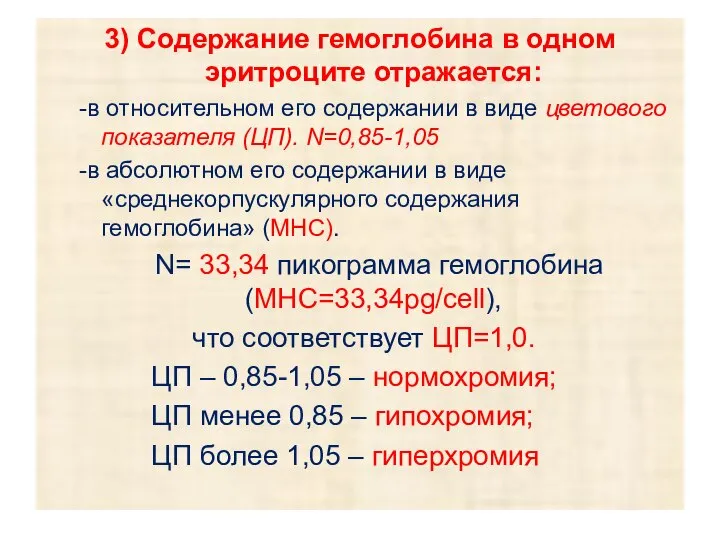 3) Содержание гемоглобина в одном эритроците отражается:

-в относительном его содержании в виде цветового показателя (ЦП). N=0,85-1,05

-в абсолютном его содержании в виде «среднекорпускулярного содержания гемоглобина» (МНС).

N= 33,34 пикограмма гемоглобина (МНС=33,34pg/cell),

что соответствует ЦП=1,0.

ЦП – 0,85-1,05 – нормохромия;

ЦП менее 0,85 – гипохромия;

ЦП более 1,05 – гиперхромия